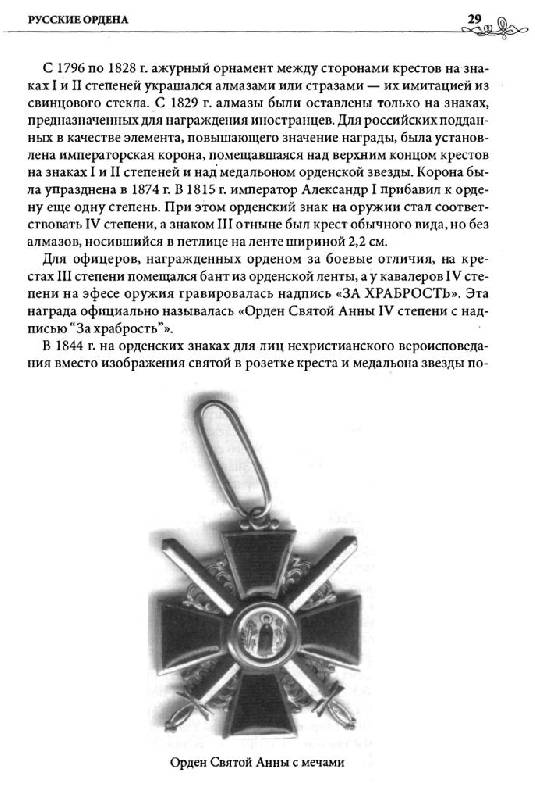 РУССКИЕ ОРДЕНА

29

С 1796 по 1828 г. ажурный орнамент между сторонами крестов на знаках I и II степеней украшался алмазами или стразами — их имитацией из свинцового стекла. С 1829 г. алмазы были оставлены только на знаках, предназначенных для награждения иностранцев. Для российских подданных в качестве элемента, повышающего значение награды, была установлена императорская корона, помещавшаяся над верхним концом крестов на знаках I и II степеней и над медальоном орденской звезды. Корона была упразднена в 1874 г. В 1815 г. император Александр I прибавил к ордену еще одну степень. При этом орденский знак на оружии стал соответствовать IV степени, а знаком III отныне был крест обычного вида, но без алмазов, носившийся в петлице на ленте шириной 2,2 см.

Для офицеров, награжденных орденом за боевые отличия, на крестах III степени помещался бант из орденской ленты, а у кавалеров IV степени на эфесе оружия гравировалась надпись «ЗА ХРАБРОСТЬ». Эта награда официально называлась «Орден Святой Анны IV степени с надписью "За храбрость"».

В 1844 г. на орденских знаках для лиц нехристианского вероисповедания вместо изображения святой в розетке креста и медальона звезды по-

Орден Святой Анны с мечами